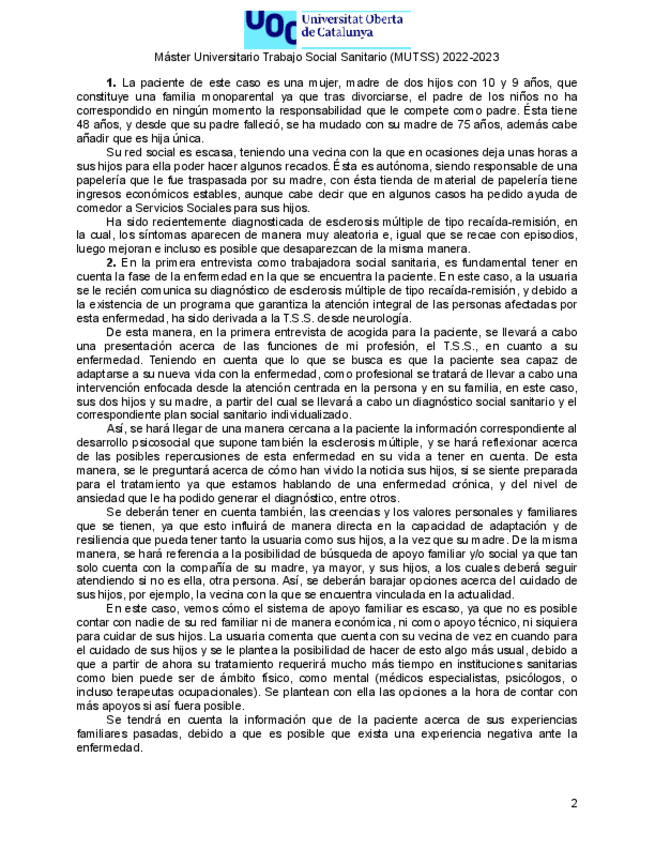 UOC Universitat Oberta de Catalunya

Máster Universitario Trabajo Social Sanitario (MUTSS) 2022-2023

**1.** La paciente de este caso es una mujer, madre de dos hijos con 10 y 9 años, que constituye una familia monoparental ya que tras divorciarse, el padre de los niños no ha correspondido en ningún momento la responsabilidad que le compete como padre. Ésta tiene 48 años, y desde que su padre falleció, se ha mudado con su madre de 75 años, además cabe añadir que es hija única.

Su red social es escasa, teniendo una vecina con la que en ocasiones deja unas horas a sus hijos para ella poder hacer algunos recados. Ésta es autónoma, siendo responsable de una papelería que le fue traspasada por su madre, con ésta tienda de material de papelería tiene ingresos económicos estables, aunque cabe decir que en algunos casos ha pedido ayuda de comedor a Servicios Sociales para sus hijos.

Ha sido recientemente diagnosticada de esclerosis múltiple de tipo recaída-remisión, en la cual, los síntomas aparecen de manera muy aleatoria e, igual que se recae con episodios, luego mejoran e incluso es posible que desaparezcan de la misma manera.

**2.** En la primera entrevista como trabajadora social sanitaria, es fundamental tener en cuenta la fase de la enfermedad en la que se encuentra la paciente. En este caso, a la usuaria se le recién comunica su diagnóstico de esclerosis múltiple de tipo recaída-remisión, y debido a la existencia de un programa que garantiza la atención integral de las personas afectadas por esta enfermedad, ha sido derivada a la T.S.S. desde neurología.

De esta manera, en la primera entrevista de acogida para la paciente, se llevará a cabo una presentación acerca de las funciones de mi profesión, el T.S.S., en cuanto a su enfermedad. Teniendo en cuenta que lo que se busca es que la paciente sea capaz de adaptarse a su nueva vida con la enfermedad, como profesional se tratará de llevar a cabo una intervención enfocada desde la atención centrada en la persona y en su familia, en este caso, sus dos hijos y su madre, a partir del cual se llevará a cabo un diagnóstico social sanitario y el correspondiente plan social sanitario individualizado.

Así, se hará llegar de una manera cercana a la paciente la información correspondiente al desarrollo psicosocial que supone también la esclerosis múltiple, y se hará reflexionar acerca de las posibles repercusiones de esta enfermedad en su vida a tener en cuenta. De esta manera, se le preguntará acerca de cómo han vivido la noticia sus hijos, si se siente preparada para el tratamiento ya que estamos hablando de una enfermedad crónica, y del nivel de ansiedad que le ha podido generar el diagnóstico, entre otros.

Se deberán tener en cuenta también, las creencias y los valores personales y familiares que se tienen, ya que esto influirá de manera directa en la capacidad de adaptación y de resiliencia que pueda tener tanto la usuaria como sus hijos, a la vez que su madre. De la misma manera, se hará referencia a la posibilidad de búsqueda de apoyo familiar y/o social ya que tan solo cuenta con la compañía de su madre, ya mayor, y sus hijos, a los cuales deberá seguir atendiendo si no es ella, otra persona. Así, se deberán barajar opciones acerca del cuidado de sus hijos, por ejemplo, la vecina con la que se encuentra vinculada en la actualidad.

En este caso, vemos cómo el sistema de apoyo familiar es escaso, ya que no es posible contar con nadie de su red familiar ni de manera económica, ni como apoyo técnico, ni siquiera para cuidar de sus hijos. La usuaria comenta que cuenta con su vecina de vez en cuando para el cuidado de sus hijos y se le plantea la posibilidad de hacer de esto algo más usual, debido a que a partir de ahora su tratamiento requerirá mucho más tiempo en instituciones sanitarias como bien puede ser de ámbito físico, como mental (médicos especialistas, psicólogos, o incluso terapeutas ocupacionales). Se plantean con ella las opciones a la hora de contar con más apoyos si así fuera posible.

Se tendrá en cuenta la información que de la paciente acerca de sus experiencias familiares pasadas, debido a que es posible que exista una experiencia negativa ante la enfermedad.

2